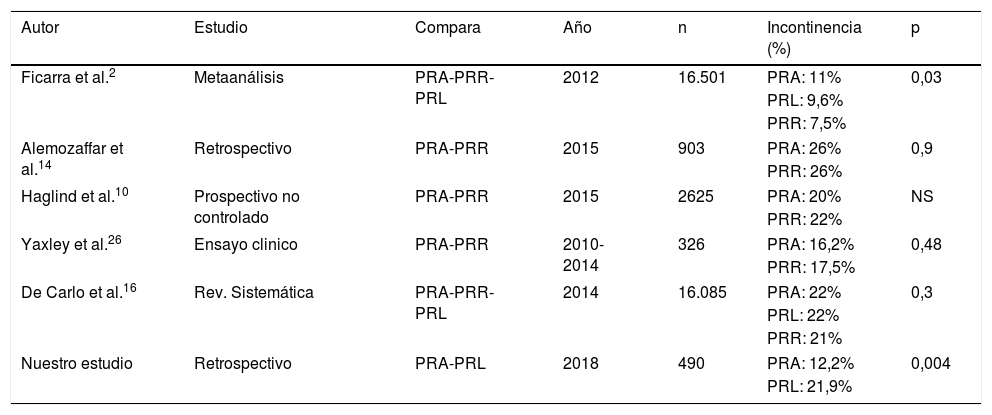 | Autor | Estudio | Compara | Año | n | Incontinencia (%) | p |
|---|---|---|---|---|---|---|
| Ficarra et al.$^{2}$ | Metaanálisis | PRA-PRR-PRL | 2012 | 16.501 | PRA: 11% PRL: 9,6% PRR: 7,5% | 0,03 |
| Alemozaffar et al.$^{14}$ | Retrospectivo | PRA-PRR | 2015 | 903 | PRA: 26% PRR: 26% | 0,9 |
| Haglind et al.$^{10}$ | Prospectivo no controlado | PRA-PRR | 2015 | 2625 | PRA: 20% PRR: 22% | NS |
| Yaxley et al.$^{26}$ | Ensayo clinico | PRA-PRR | 2010-2014 | 326 | PRA: 16,2% PRR: 17,5% | 0,48 |
| De Carlo et al.$^{16}$ | Rev. Sistemática | PRA-PRR-PRL | 2014 | 16.085 | PRA: 22% PRL: 22% PRR: 21% | 0,3 |
| Nuestro estudio | Retrospectivo | PRA-PRL | 2018 | 490 | PRA: 12,2% PRL: 21,9% | 0,004 |